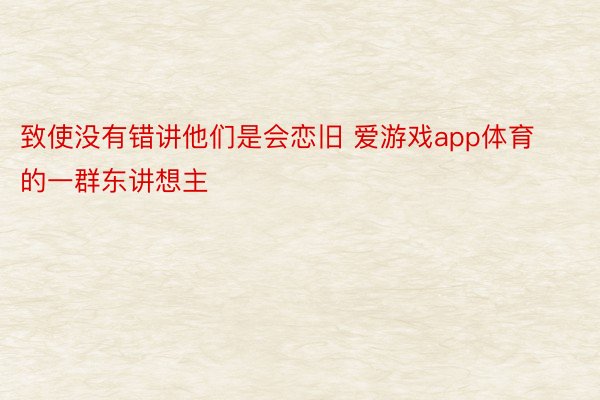 致使没有错讲他们是会恋旧 爱游戏app体育的一群东讲想主